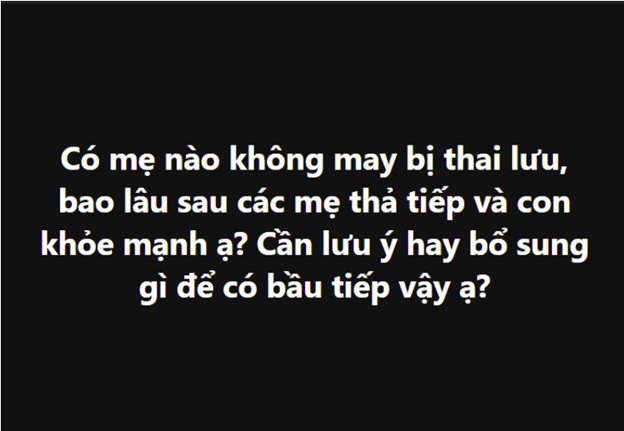 Có mẹ nào không may bị thai lưu, bao lâu sau các mẹ thả tiếp và con khỏe mạnh ạ? Cần lưu ý hay bổ sung gì để có bầu tiếp vậy ạ?